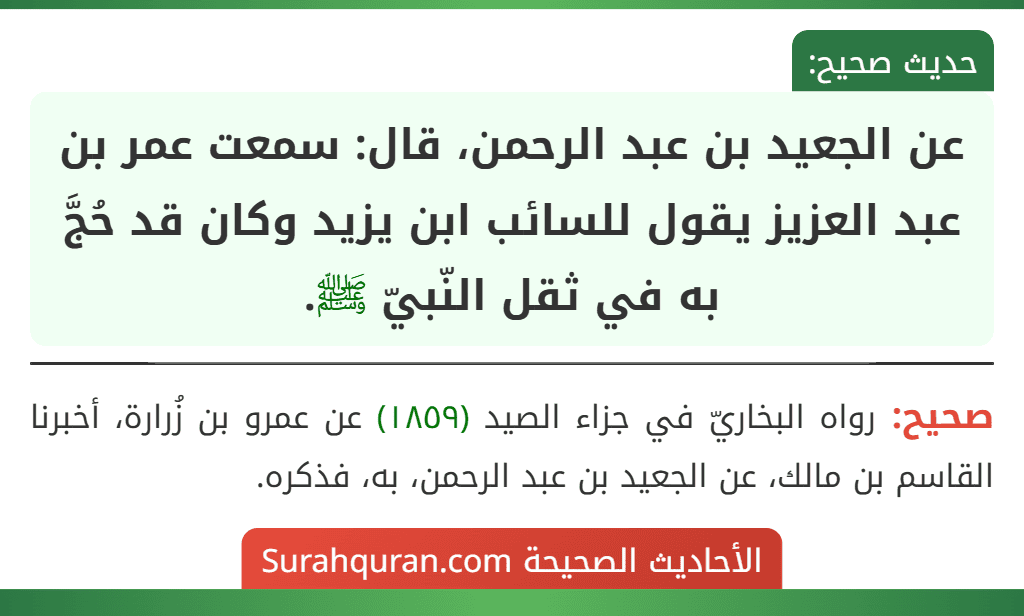 حديث صحيح:

عن الجعيد بن عبد الرحمن، قال: سمعت عمر بن عبد العزيز يقول للسائب ابن يزيد وكان قد حُجَّ به في ثقل النّبيّ ﷺ.

صحيح: رواه البخاريّ في جزاء الصيد (١٨٥٩) عن عمرو بن زُرارة، أخبرنا القاسم بن مالك، عن الجعيد بن عبد الرحمن، به، فذكره.

الأحاديث الصحيحة Surahquran.com